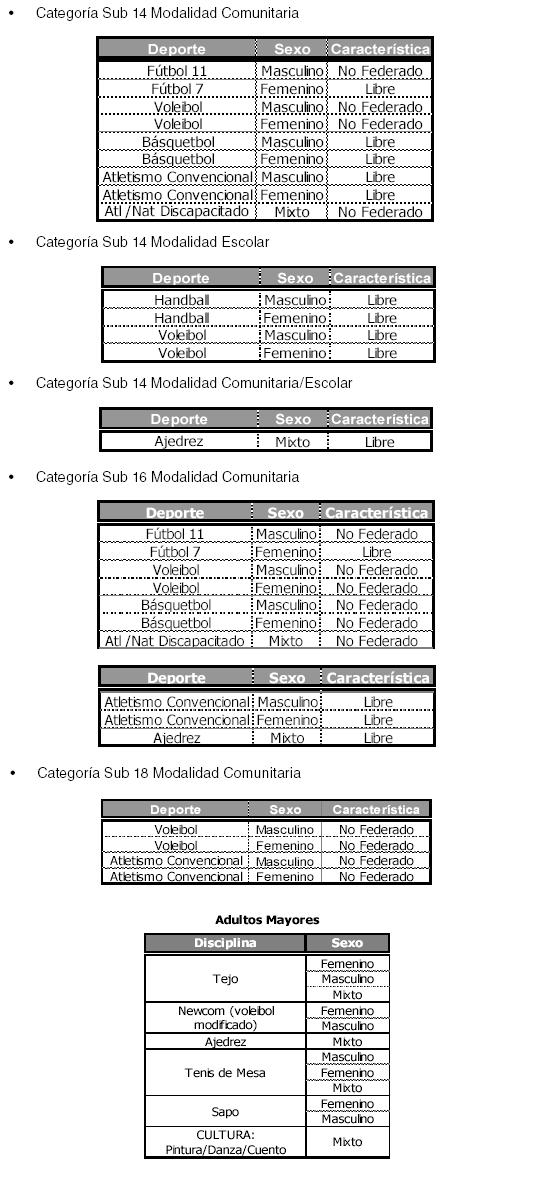 • Categoría Sub 14 Modalidad Comunitaria

| Deporte | Sexo | Característica |
|---|---|---|
| Fútbol 11 | Masculino | No Federado |
| Fútbol 7 | Femenino | Libre |
| Voleibol | Masculino | No Federado |
| Voleibol | Femenino | No Federado |
| Básquetbol | Masculino | Libre |
| Básquetbol | Femenino | Libre |
| Atletismo Convencional | Masculino | Libre |
| Atletismo Convencional | Femenino | Libre |
| Atl /Nat Discapacitado | Mixto | No Federado |

• Categoría Sub 14 Modalidad Escolar

| Deporte | Sexo | Característica |
|---|---|---|
| Handball | Masculino | Libre |
| Handball | Femenino | Libre |
| Voleibol | Masculino | Libre |
| Voleibol | Femenino | Libre |

• Categoría Sub 14 Modalidad Comunitaria/Escolar

| Deporte | Sexo | Característica |
|---|---|---|
| Ajedrez | Mixto | Libre |

• Categoría Sub 16 Modalidad Comunitaria

| Deporte | Sexo | Característica |
|---|---|---|
| Fútbol 11 | Masculino | No Federado |
| Fútbol 7 | Femenino | Libre |
| Voleibol | Masculino | No Federado |
| Voleibol | Femenino | No Federado |
| Básquetbol | Masculino | No Federado |
| Básquetbol | Femenino | No Federado |
| Atl /Nat Discapacitado | Mixto | No Federado |

| Deporte | Sexo | Característica |
|---|---|---|
| Atletismo Convencional | Masculino | Libre |
| Atletismo Convencional | Femenino | Libre |
| Ajedrez | Mixto | Libre |

• Categoría Sub 18 Modalidad Comunitaria

| Deporte | Sexo | Característica |
|---|---|---|
| Voleibol | Masculino | No Federado |
| Voleibol | Femenino | No Federado |
| Atletismo Convencional | Masculino | No Federado |
| Atletismo Convencional | Femenino | No Federado |

Adultos Mayores

| Disciplina | Sexo |
|---|---|
| Tejo | Femenino |
| | Masculino |
| | Mixto |
| Newcom (voleibol modificado) | Femenino |
| | Masculino |
| Ajedrez | Mixto |
| Tenis de Mesa | Masculino |
| | Femenino |
| | Mixto |
| Sapo | Femenino |
| | Masculino |
| CULTURA: Pintura/Danza/Cuento | Mixto |